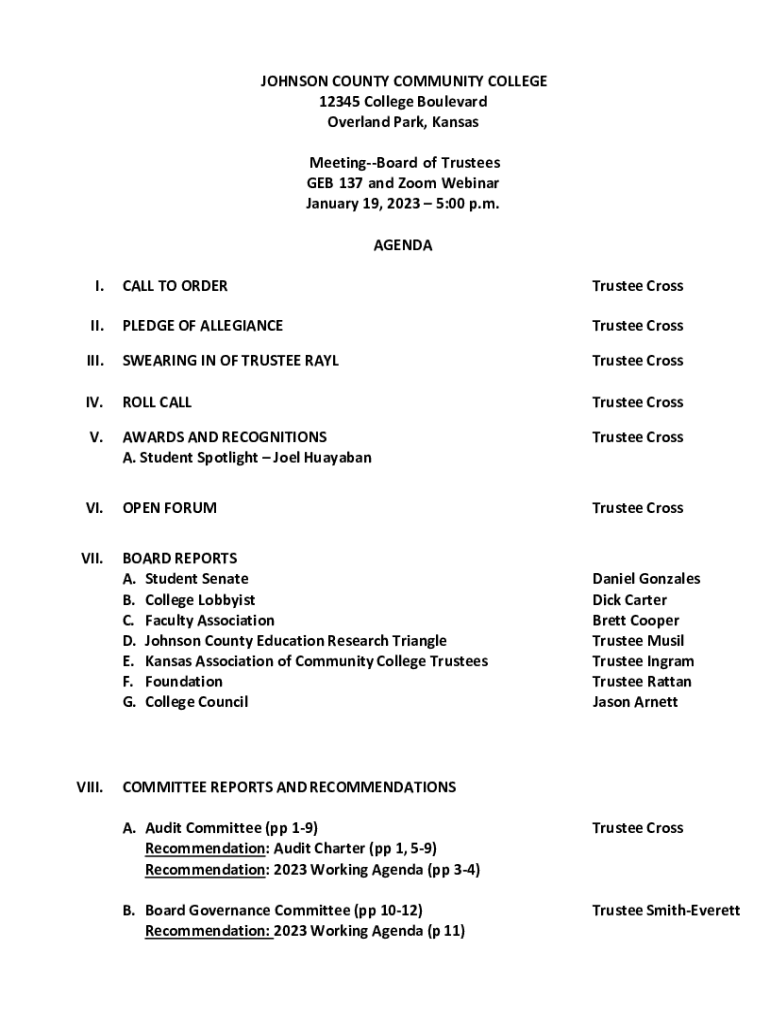 JOHNSON COUNTY COMMUNITY COLLEGE
12345 College Boulevard
Overland Park, Kansas

Meeting--Board of Trustees
GEB 137 and Zoom Webinar
January 19, 2023 – 5:00 p.m.

AGENDA

I. CALL TO ORDER Trustee Cross

II. PLEDGE OF ALLEGIANCE Trustee Cross

III. SWEARING IN OF TRUSTEE RAYL Trustee Cross

IV. ROLL CALL Trustee Cross

V. AWARDS AND RECOGNITIONS Trustee Cross
A. Student Spotlight – Joel Huayaban

VI. OPEN FORUM Trustee Cross

VII. BOARD REPORTS
A. Student Senate Daniel Gonzales
B. College Lobbyist Dick Carter
C. Faculty Association Brett Cooper
D. Johnson County Education Research Triangle Trustee Musil
E. Kansas Association of Community College Trustees Trustee Ingram
F. Foundation Trustee Rattan
G. College Council Jason Arnett

VIII. COMMITTEE REPORTS AND RECOMMENDATIONS

A. Audit Committee (pp 1-9) Trustee Cross
Recommendation: Audit Charter (pp 1, 5-9)
Recommendation: 2023 Working Agenda (pp 3-4)

B. Board Governance Committee (pp 10-12) Trustee Smith-Everett
Recommendation: 2023 Working Agenda (p 11)